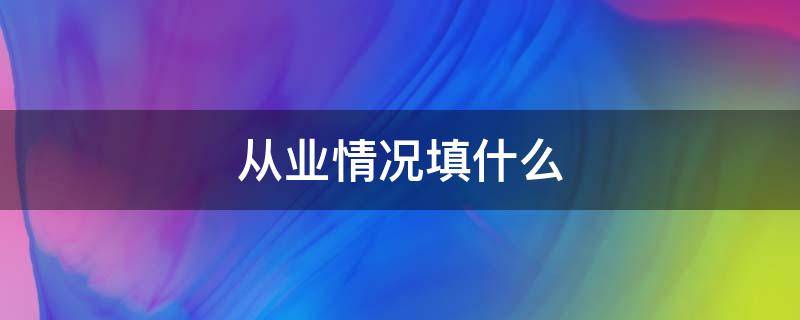 从业情况填什么